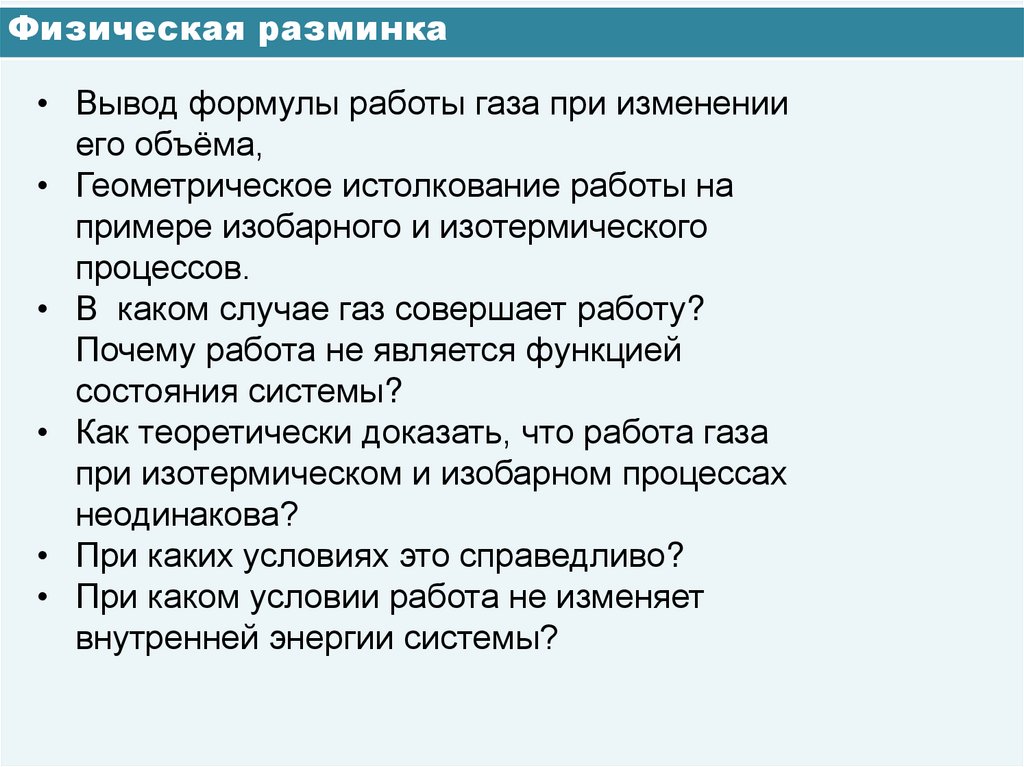 Физическая разминка

• Вывод формулы работы газа при изменении его объёма,
• Геометрическое истолкование работы на примере изобарного и изотермического процессов.
• В каком случае газ совершает работу? Почему работа не является функцией состояния системы?
• Как теоретически доказать, что работа газа при изотермическом и изобарном процессах неодинакова?
• При каких условиях это справедливо?
• При каком условии работа не изменяет внутренней энергии системы?